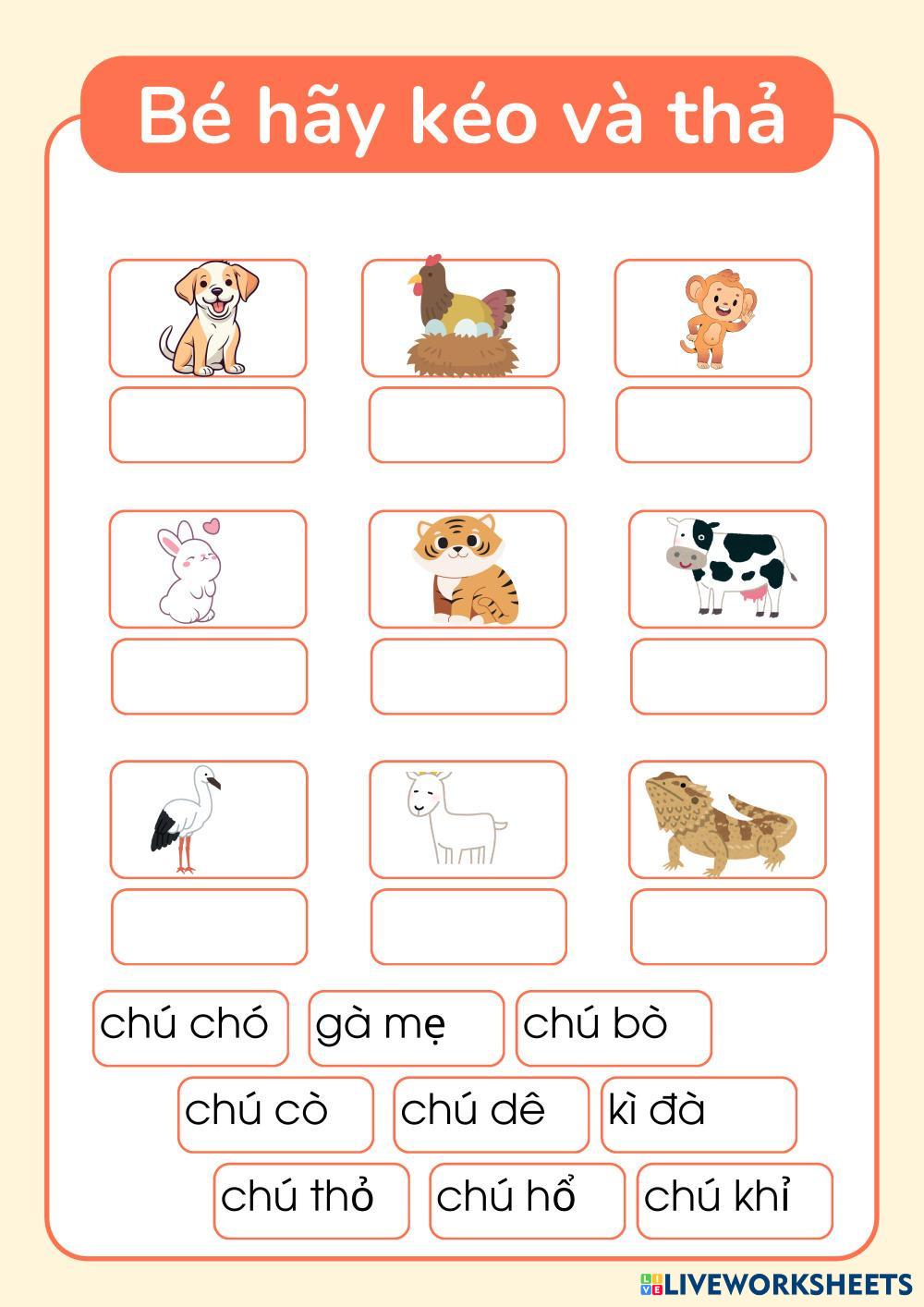 Bé hãy kéo và thả

chú chó

gà mẹ

chú bò

chú cò

chú dê

kì đà

chú thỏ

chú hổ

chú khỉ

LIVEWORKSHEETS